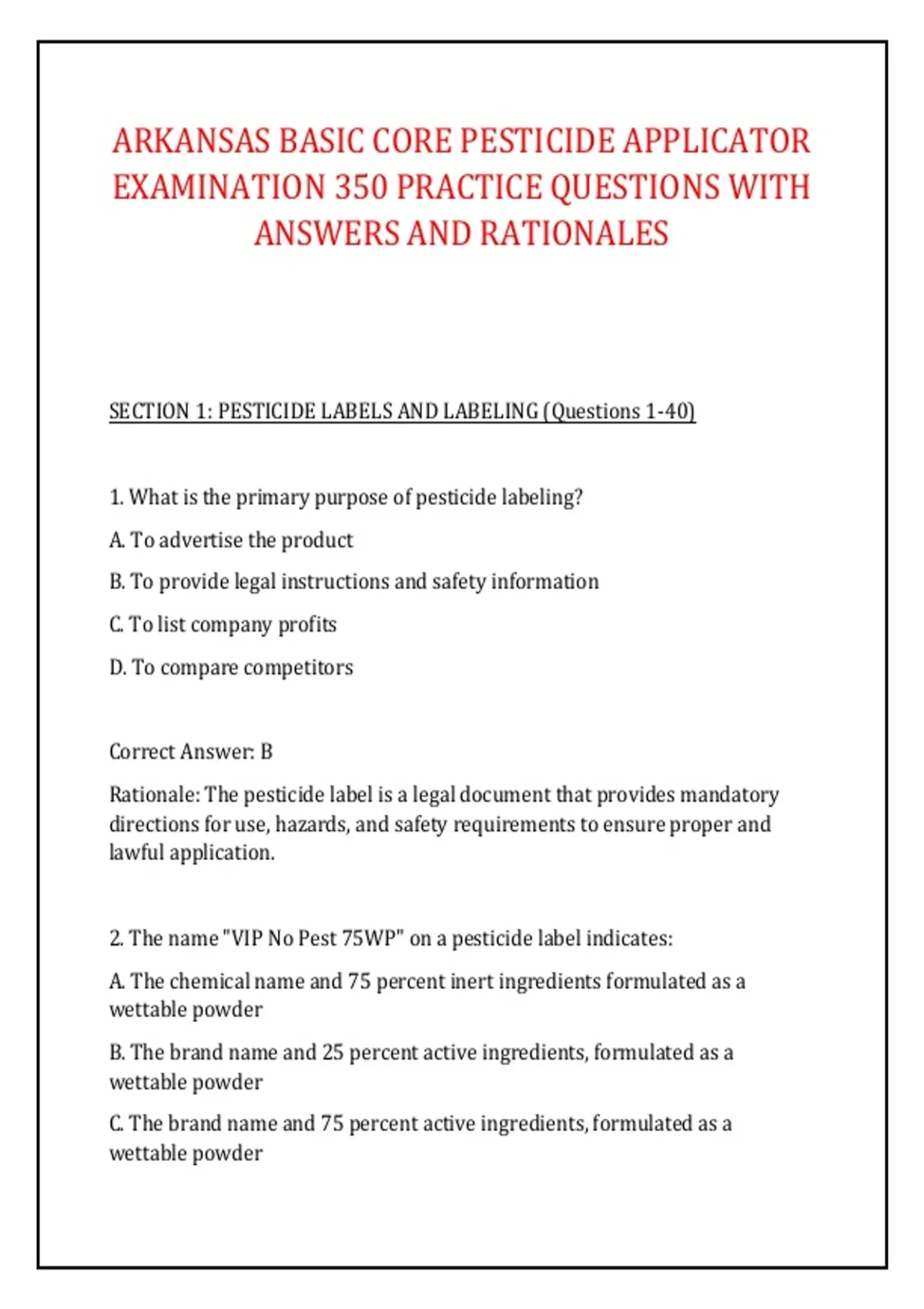 ARKANSAS BASIC CORE PESTICIDE APPLICATOR EXAMINATION 350 PRACTICE QUESTIONS WITH ANSWERS AND RATIONALES

SECTION 1: PESTICIDE LABELS AND LABELING (Questions 1-40)

1. What is the primary purpose of pesticide labeling?

A. To advertise the product

B. To provide legal instructions and safety information

C. To list company profits

D. To compare competitors

Correct Answer: B

Rationale: The pesticide label is a legal document that provides mandatory directions for use, hazards, and safety requirements to ensure proper and lawful application.

2. The name "VIP No Pest 75WP" on a pesticide label indicates:

A. The chemical name and 75 percent inert ingredients formulated as a wettable powder

B. The brand name and 25 percent active ingredients, formulated as a wettable powder

C. The brand name and 75 percent active ingredients, formulated as a wettable powder